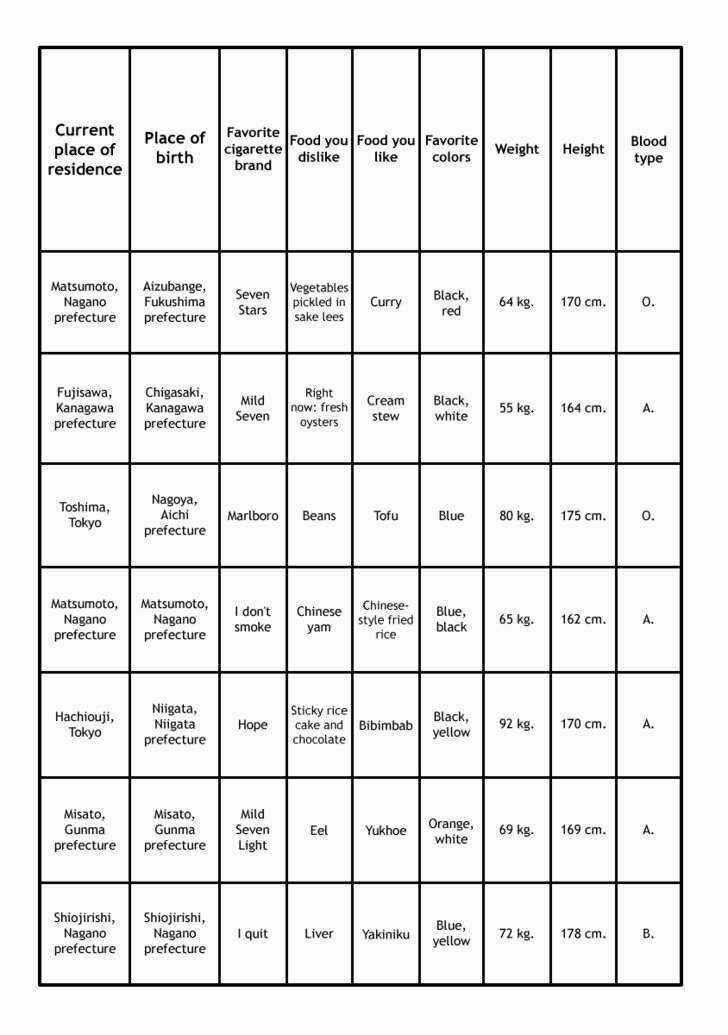 | Current place of residence | Place of birth | Favorite cigarette brand | Food you dislike | Food you like | Favorite colors | Weight | Height | Blood type |
|---|---|---|---|---|---|---|---|---|
| Matsumoto, Nagano prefecture | Aizubange, Fukushima prefecture | Seven Stars | Vegetables pickled in sake lees | Curry | Black, red | 64 kg. | 170 cm. | O. |
| Fujisawa, Kanagawa prefecture | Chigasaki, Kanagawa prefecture | Mild Seven | Right now: fresh oysters | Cream stew | Black, white | 55 kg. | 164 cm. | A. |
| Toshima, Tokyo | Nagoya, Aichi prefecture | Marlboro | Beans | Tofu | Blue | 80 kg. | 175 cm. | O. |
| Matsumoto, Nagano prefecture | Matsumoto, Nagano prefecture | I don't smoke | Chinese yam | Chinese-style fried rice | Blue, black | 65 kg. | 162 cm. | A. |
| Hachiouji, Tokyo | Niigata, Niigata prefecture | Hope | Sticky rice cake and chocolate | Bibimbab | Black, yellow | 92 kg. | 170 cm. | A. |
| Misato, Gunma prefecture | Misato, Gunma prefecture | Mild Seven Light | Eel | Yukhoe | Orange, white | 69 kg. | 169 cm. | A. |
| Shiojirishi, Nagano prefecture | Shiojirishi, Nagano prefecture | I quit | Liver | Yakiniku | Blue, yellow | 72 kg. | 178 cm. | B. |